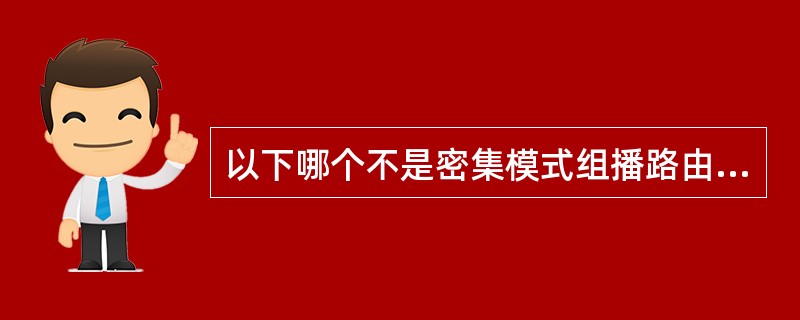 以下哪个不是密集模式组播路由...